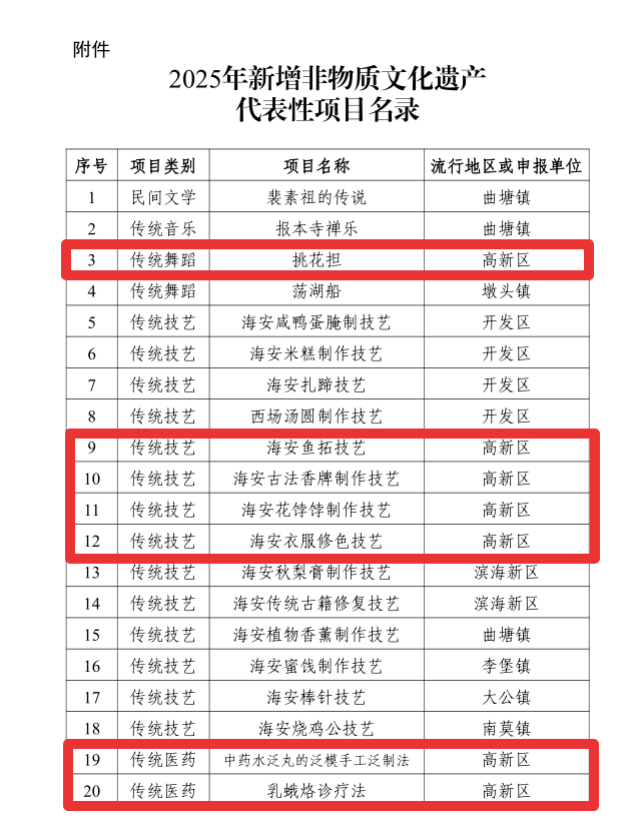 附件

2025年新增非物质文化遗产
代表性项目名录

| 序号 | 项目类别 | 项目名称 | 流行地区或申报单位 |
|---|---|---|---|
| 1 | 民间文学 | 裴素祖的传说 | 曲塘镇 |
| 2 | 传统音乐 | 报本寺禅乐 | 曲塘镇 |
| 3 | 传统舞蹈 | 挑花担 | 高新区 |
| 4 | 传统舞蹈 | 荡湖船 | 墩头镇 |
| 5 | 传统技艺 | 海安咸鸭蛋腌制技艺 | 开发区 |
| 6 | 传统技艺 | 海安米糕制作技艺 | 开发区 |
| 7 | 传统技艺 | 海安扎蹄技艺 | 开发区 |
| 8 | 传统技艺 | 西场汤圆制作技艺 | 开发区 |
| 9 | 传统技艺 | 海安鱼拓技艺 | 高新区 |
| 10 | 传统技艺 | 海安古法香牌制作技艺 | 高新区 |
| 11 | 传统技艺 | 海安花饽饽制作技艺 | 高新区 |
| 12 | 传统技艺 | 海安衣服修色技艺 | 高新区 |
| 13 | 传统技艺 | 海安秋梨膏制作技艺 | 滨海新区 |
| 14 | 传统技艺 | 海安传统古籍修复技艺 | 滨海新区 |
| 15 | 传统技艺 | 海安植物香薰制作技艺 | 曲塘镇 |
| 16 | 传统技艺 | 海安蜜饯制作技艺 | 李堡镇 |
| 17 | 传统技艺 | 海安棒针技艺 | 大公镇 |
| 18 | 传统技艺 | 海安烧鸡公技艺 | 南莫镇 |
| 19 | 传统医药 | 中药水泛丸的泛模手工泛制法 | 高新区 |
| 20 | 传统医药 | 乳蛾烙诊疗法 | 高新区 |